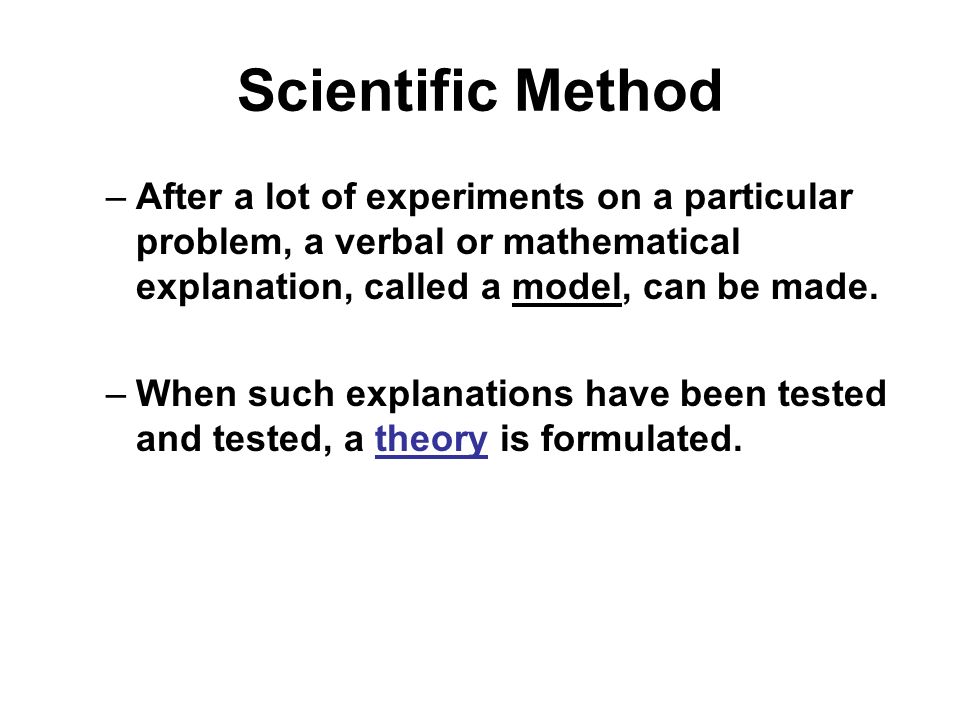 Scientific Method

– After a lot of experiments on a particular problem, a verbal or mathematical explanation, called a model, can be made.

– When such explanations have been tested and tested, a theory is formulated.